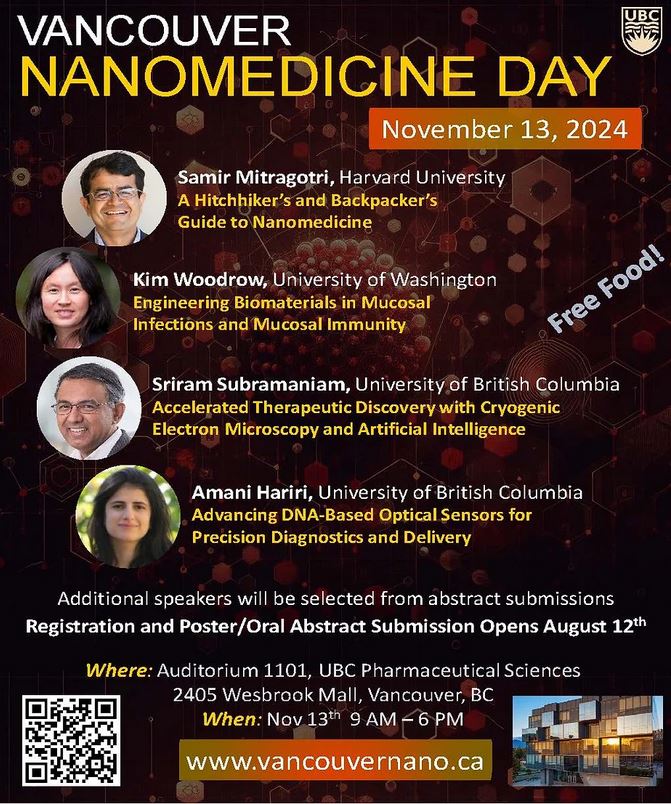 VANCOUVER
NANOMEDICINE DAY

UBC

November 13, 2024

Samir Mitragotri, Harvard University
A Hitchhiker's and Backpacker's Guide to Nanomedicine

Kim Woodrow, University of Washington
Engineering Biomaterials in Mucosal Infections and Mucosal Immunity

Free Food!

Sriram Subramaniam, University of British Columbia
Accelerated Therapeutic Discovery with Cryogenic Electron Microscopy and Artificial Intelligence

Amani Hariri, University of British Columbia
Advancing DNA-Based Optical Sensors for Precision Diagnostics and Delivery

Additional speakers will be selected from abstract submissions
Registration and Poster/Oral Abstract Submission Opens August 12$^{th}$

Where: Auditorium 1101, UBC Pharmaceutical Sciences
2405 Wesbrook Mall, Vancouver, BC
When: Nov 13$^{th}$ 9 AM – 6 PM

www.vancouvernano.ca